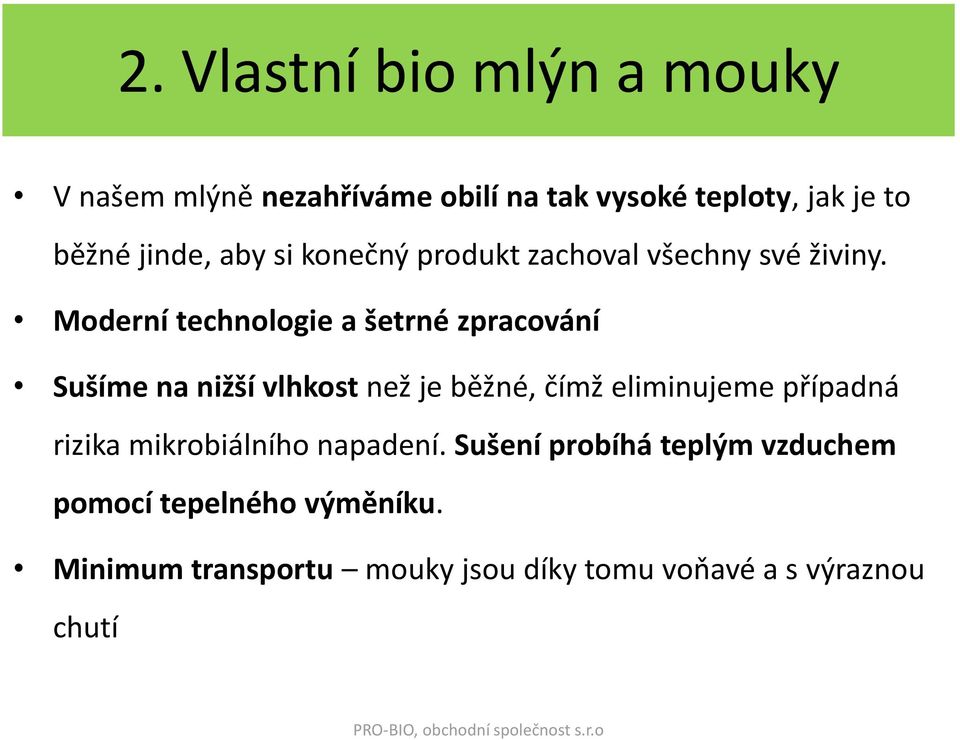 2. Vlastní bio mlýn a mouky

• V našem mlýně nezahříváme obilí na tak vysoké teploty, jak je to běžné jinde, aby si konečný produkt zachoval všechny své živiny.

• Moderní technologie a šetrné zpracování

• Sušíme na nižší vlhkost než je běžné, čímž eliminujeme případná rizika mikrobiálního napadení. Sušení probíhá teplým vzduchem pomocí tepelného výměníku.

• Minimum transportu – mouky jsou díky tomu voňavé a s výraznou chutí

PRO-BIO, obchodní společnost s.r.o